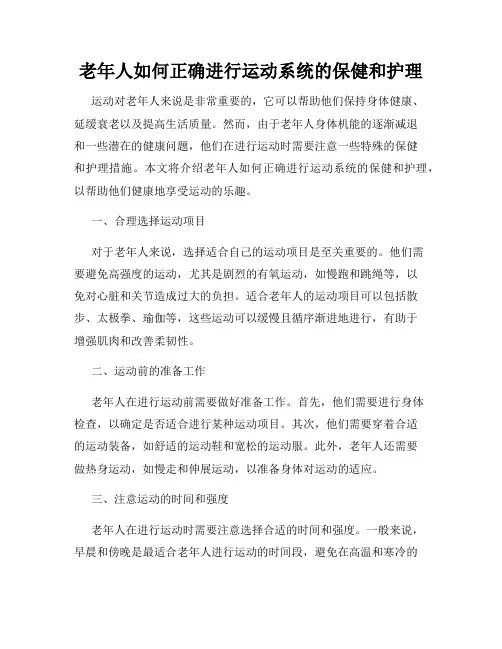 老年人如何正确进行运动系统的保健和护理

运动对老年人来说是非常重要的，它可以帮助他们保持身体健康、延缓衰老以及提高生活质量。然而，由于老年人身体机能的逐渐减退和一些潜在的健康问题，他们在进行运动时需要注意一些特殊的保健和护理措施。本文将介绍老年人如何正确进行运动系统的保健和护理，以帮助他们健康地享受运动的乐趣。

一、合理选择运动项目

对于老年人来说，选择适合自己的运动项目是至关重要的。他们需要避免高强度的运动，尤其是剧烈的有氧运动，如慢跑和跳绳等，以免对心脏和关节造成过大的负担。适合老年人的运动项目可以包括散步、太极拳、瑜伽等，这些运动可以缓慢且循序渐进地进行，有助于增强肌肉和改善柔韧性。

二、运动前的准备工作

老年人在进行运动前需要做好准备工作。首先，他们需要进行身体检查，以确定是否适合进行某种运动项目。其次，他们需要穿着合适的运动装备，如舒适的运动鞋和宽松的运动服。此外，老年人还需要做热身运动，如慢走和伸展运动，以准备身体对运动的适应。

三、注意运动的时间和强度

老年人在进行运动时需要注意选择合适的时间和强度。一般来说，早晨和傍晚是最适合老年人进行运动的时间段，避免在高温和寒冷的